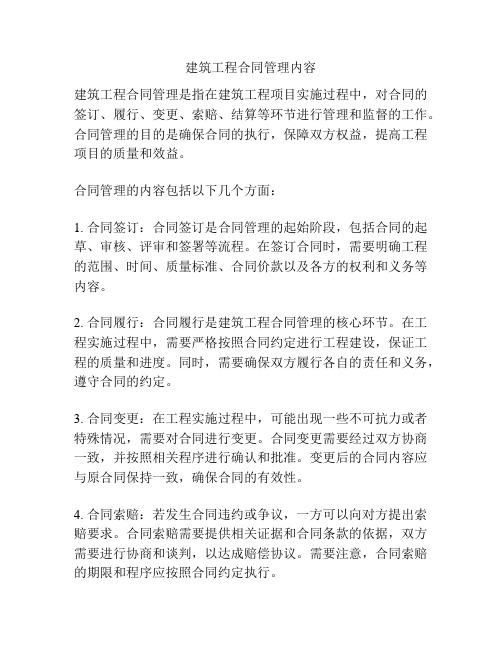 建筑工程合同管理内容

建筑工程合同管理是指在建筑工程项目实施过程中，对合同的签订、履行、变更、索赔、结算等环节进行管理和监督的工作。合同管理的目的是确保合同的执行，保障双方权益，提高工程项目的质量和效益。

合同管理的内容包括以下几个方面：

1. 合同签订：合同签订是合同管理的起始阶段，包括合同的起草、审核、评审和签署等流程。在签订合同时，需要明确工程的范围、时间、质量标准、合同价款以及各方的权利和义务等内容。

2. 合同履行：合同履行是建筑工程合同管理的核心环节。在工程实施过程中，需要严格按照合同约定进行工程建设，保证工程的质量和进度。同时，需要确保双方履行各自的责任和义务，遵守合同的约定。

3. 合同变更：在工程实施过程中，可能出现一些不可抗力或者特殊情况，需要对合同进行变更。合同变更需要经过双方协商一致，并按照相关程序进行确认和批准。变更后的合同内容应与原合同保持一致，确保合同的有效性。

4. 合同索赔：若发生合同违约或争议，一方可以向对方提出索赔要求。合同索赔需要提供相关证据和合同条款的依据，双方需要进行协商和谈判，以达成赔偿协议。需要注意，合同索赔的期限和程序应按照合同约定执行。